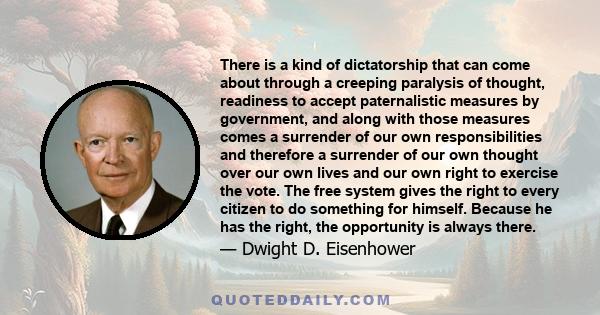 There is a kind of dictatorship that can come about through a creeping paralysis of thought, readiness to accept paternalistic measures by government, and along with those measures comes a surrender of our own responsibilities and therefore a surrender of our own thought over our own lives and our own right to exercise the vote. The free system gives the right to every citizen to do something for himself. Because he has the right, the opportunity is always there.

— Dwight D. Eisenhower

QUOTEDDAILY.COM